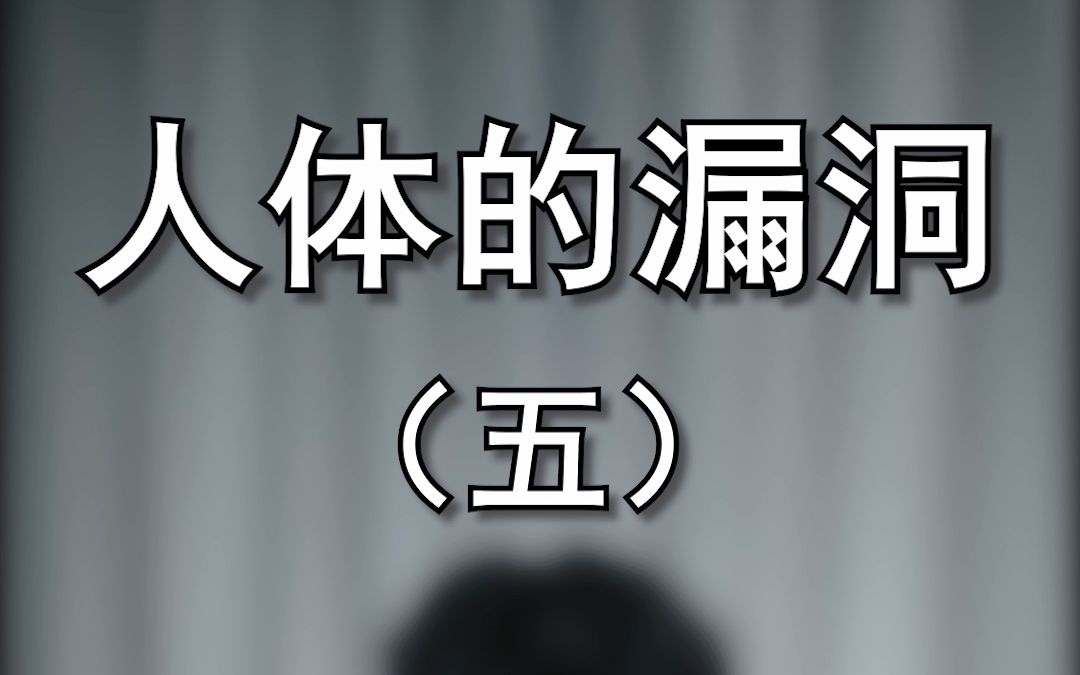 人体的漏洞

（五）